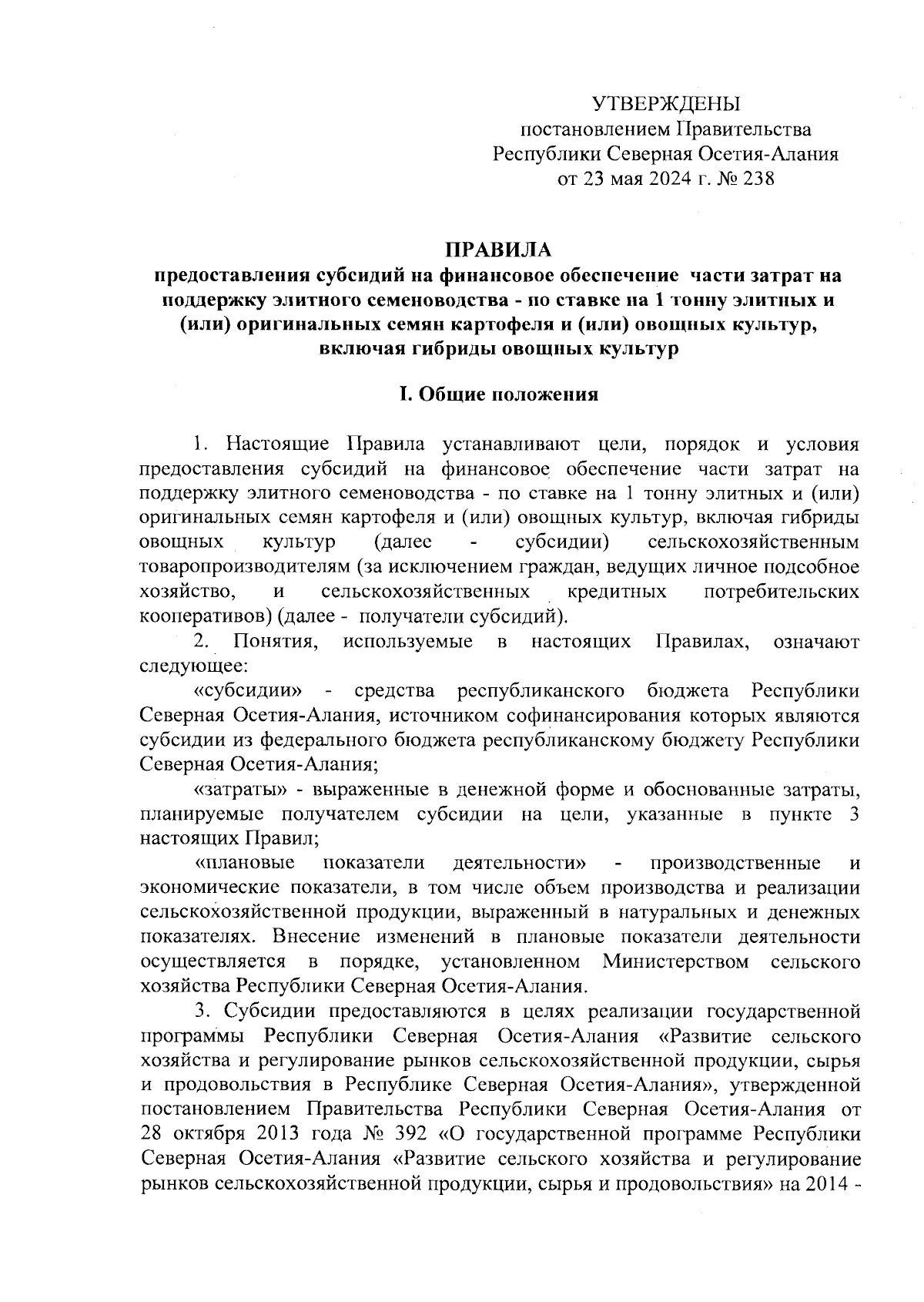 УТВЕРЖДЕНЫ
постановлением Правительства
Республики Северная Осетия-Алания
от 23 мая 2024 г. № 238

ПРАВИЛА
предоставления субсидий на финансовое обеспечение части затрат на поддержку элитного семеноводства - по ставке на 1 тонну элитных и (или) оригинальных семян картофеля и (или) овощных культур, включая гибриды овощных культур

I. Общие положения

1. Настоящие Правила устанавливают цели, порядок и условия предоставления субсидий на финансовое обеспечение части затрат на поддержку элитного семеноводства - по ставке на 1 тонну элитных и (или) оригинальных семян картофеля и (или) овощных культур, включая гибриды овощных культур (далее - субсидии) сельскохозяйственным товаропроизводителям (за исключением граждан, ведущих личное подсобное хозяйство, и сельскохозяйственных кредитных потребительских кооперативов) (далее - получатели субсидий).

2. Понятия, используемые в настоящих Правилах, означают следующее:

«субсидии» - средства республиканского бюджета Республики Северная Осетия-Алания, источником софинансирования которых являются субсидии из федерального бюджета республиканскому бюджету Республики Северная Осетия-Алания;

«затраты» - выраженные в денежной форме и обоснованные затраты, планируемые получателем субсидии на цели, указанные в пункте 3 настоящих Правил;

«плановые показатели деятельности» - производственные и экономические показатели, в том числе объем производства и реализации сельскохозяйственной продукции, выраженный в натуральных и денежных показателях. Внесение изменений в плановые показатели деятельности осуществляется в порядке, установленном Министерством сельского хозяйства Республики Северная Осетия-Алания.

3. Субсидии предоставляются в целях реализации государственной программы Республики Северная Осетия-Алания «Развитие сельского хозяйства и регулирование рынков сельскохозяйственной продукции, сырья и продовольствия в Республике Северная Осетия-Алания», утвержденной постановлением Правительства Республики Северная Осетия-Алания от 28 октября 2013 года № 392 «О государственной программе Республики Северная Осетия-Алания «Развитие сельского хозяйства и регулирование рынков сельскохозяйственной продукции, сырья и продовольствия» на 2014 -